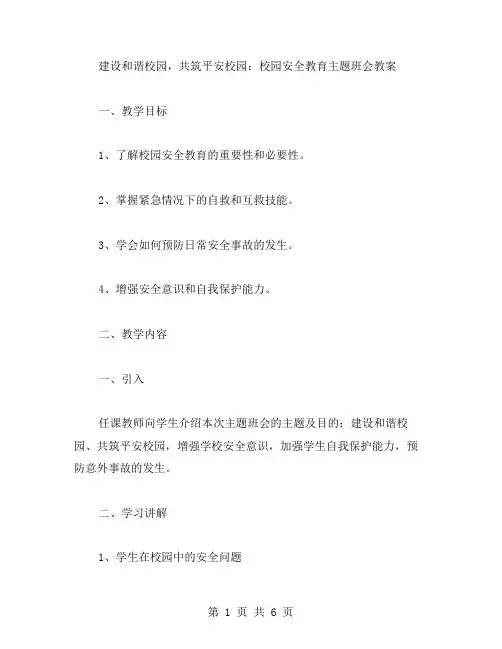 建设和谐校园，共筑平安校园：校园安全教育主题班会教案

一、教学目标

1、了解校园安全教育的重要性和必要性。

2、掌握紧急情况下的自救和互救技能。

3、学会如何预防日常安全事故的发生。

4、增强安全意识和自我保护能力。

二、教学内容

一、引入

任课教师向学生介绍本次主题班会的主题及目的：建设和谐校园、共筑平安校园，增强学校安全意识，加强学生自我保护能力，预防意外事故的发生。

二、学习讲解

1、学生在校园中的安全问题

第 1 页 共 6 页